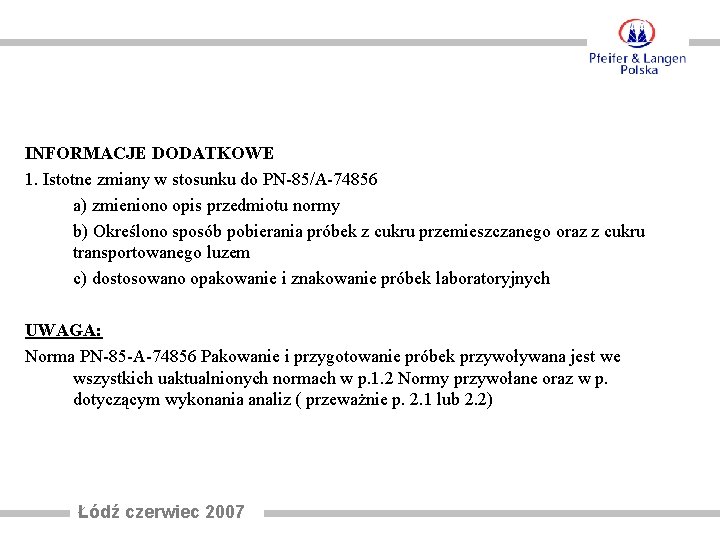 Pfeifer & Langen
Polska

INFORMACJE DODATKOWE

1. Istotne zmiany w stosunku do PN-85/A-74856

a) zmieniono opis przedmiotu normy

b) Określono sposób pobierania próbek z cukru przemieszczanego oraz z cukru transportowanego luzem

c) dostosowano opakowanie i znakowanie próbek laboratoryjnych

UWAGA:

Norma PN-85-A-74856 Pakowanie i przygotowanie próbek przywoływana jest we wszystkich uaktualnionych normach w p.1.2 Normy przywołane oraz w p. dotyczącym wykonania analiz ( przeważnie p. 2.1 lub 2.2)

Łódź czerwiec 2007